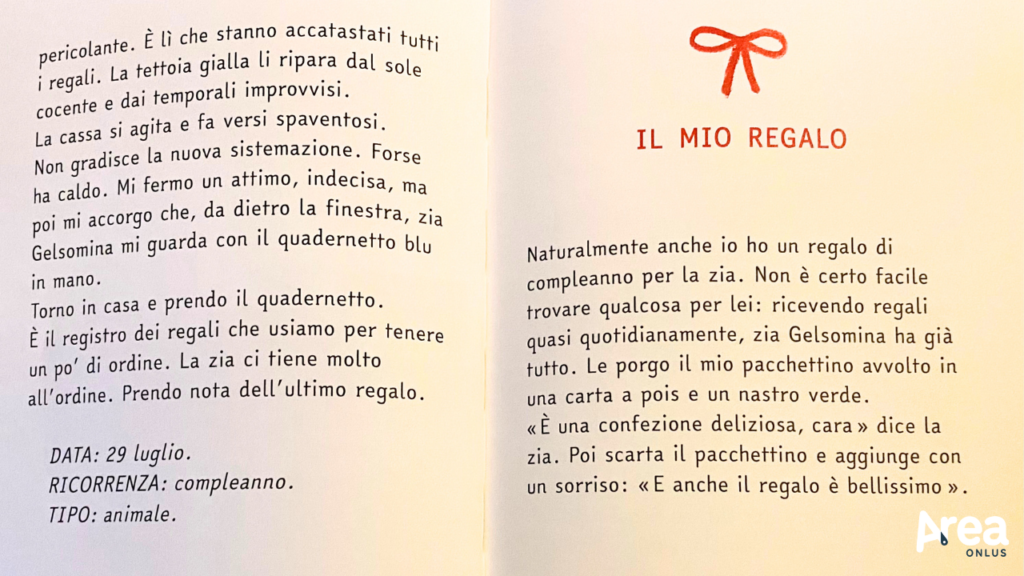 pericolante. È lì che stanno accatastati tutti i regali. La tettoia gialla li ripara dal sole cocente e dai temporali improvvisi.
La cassa si agita e fa versi spaventosi. Non gradisce la nuova sistemazione. Forse ha caldo. Mi fermo un attimo, indecisa, ma poi mi accorgo che, da dietro la finestra, zia Gelsomina mi guarda con il quadernetto blu in mano.
Torno in casa e prendo il quadernetto.
È il registro dei regali che usiamo per tenere un po' di ordine. La zia ci tiene molto all'ordine. Prendo nota dell'ultimo regalo.

DATA: 29 luglio.
RICORRENZA: compleanno.
TIPO: animale.

IL MIO REGALO

Naturalmente anche io ho un regalo di compleanno per la zia. Non è certo facile trovare qualcosa per lei: ricevendo regali quasi quotidianamente, zia Gelsomina ha già tutto. Le porgo il mio pacchettino avvolto in una carta a pois e un nastro verde.
«È una confezione deliziosa, cara» dice la zia. Poi scarta il pacchettino e aggiunge con un sorriso: «E anche il regalo è bellissimo».

Area ONLUS